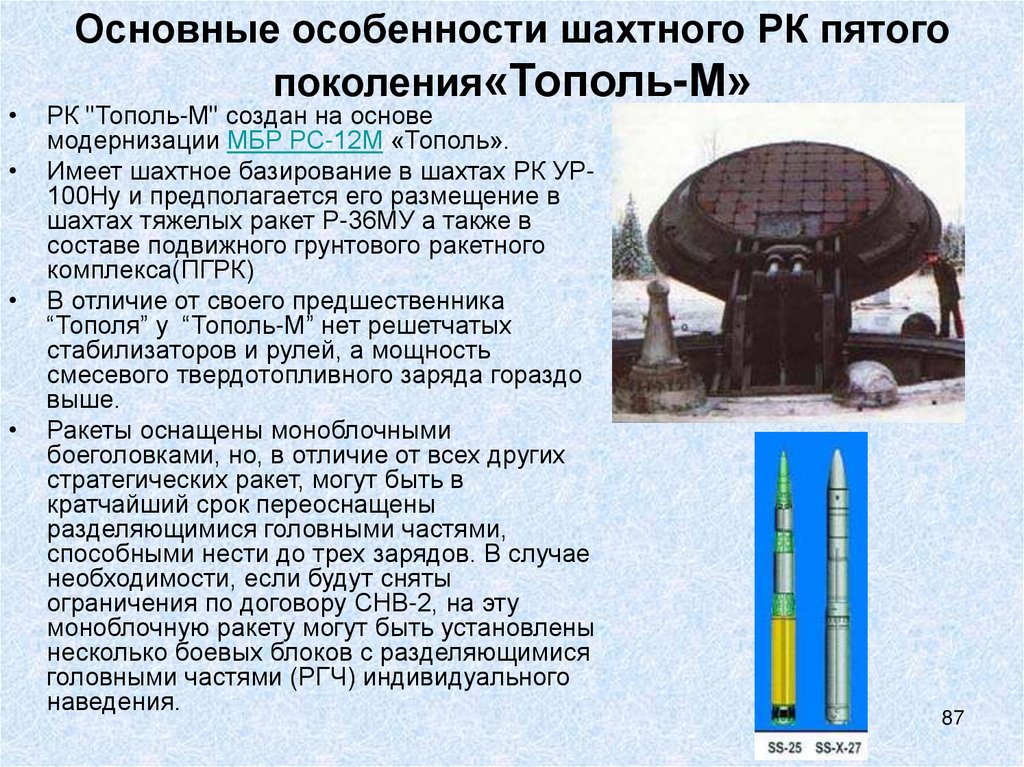 Основные особенности шахтного РК пятого поколения«Тополь-М»

• РК "Тополь-М" создан на основе модернизации МБР РС-12М «Тополь».
• Имеет шахтное базирование в шахтах РК УР-100Ну и предполагается его размещение в шахтах тяжелых ракет Р-36МУ а также в составе подвижного грунтового ракетного комплекса(ПГРК)
• В отличие от своего предшественника “Тополя” у “Тополь-М” нет решетчатых стабилизаторов и рулей, а мощность смесевого твердотопливного заряда гораздо выше.
• Ракеты оснащены моноблочными боеголовками, но, в отличие от всех других стратегических ракет, могут быть в кратчайший срок переоснащены разделяющимися головными частями, способными нести до трех зарядов. В случае необходимости, если будут сняты ограничения по договору СНВ-2, на эту моноблочную ракету могут быть установлены несколько боевых блоков с разделяющимися головными частями (РГЧ) индивидуального наведения.

SS-25 SS-X-27

87